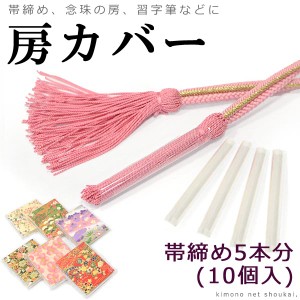 帯締め、念珠の房、習字筆などに

房カバー

帯締め5本分
(10個入)

kimono net shoukai.